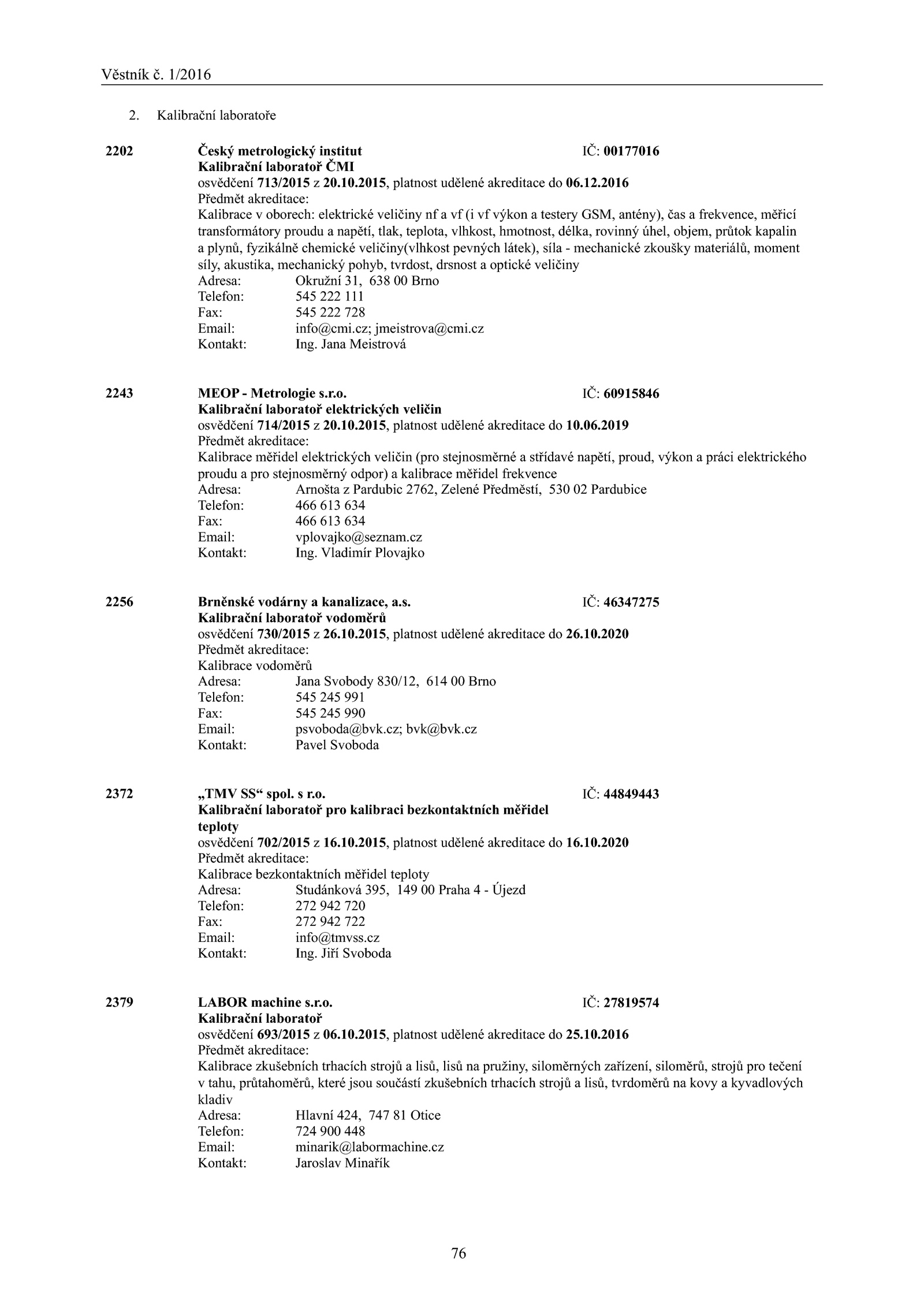 Věstník č. 1/2016

2. Kalibrační laboratoře

2202 Český metrologický institut IČ: 00177016
Kalibrační laboratoř ČMI
osvědčení 713/2015 z 20.10.2015, platnost udělené akreditace do 06.12.2016
Předmět akreditace:
Kalibrace v oborech: elektrické veličiny nf a vf (i vf výkon a testery GSM, antény), čas a frekvence, měřicí transformátory proudu a napětí, tlak, teplota, vlhkost, hmotnost, délka, rovinný úhel, objem, průtok kapalin a plynů, fyzikálně chemické veličiny(vlhkost pevných látek), síla - mechanické zkoušky materiálů, moment síly, akustika, mechanický pohyb, tvrdost, drsnost a optické veličiny
Adresa: Okružní 31, 638 00 Brno
Telefon: 545 222 111
Fax: 545 222 728
Email: info@cmi.cz; jmeistrova@cmi.cz
Kontakt: Ing. Jana Meistrová

2243 MEOP - Metrologie s.r.o. IČ: 60915846
Kalibrační laboratoř elektrických veličin
osvědčení 714/2015 z 20.10.2015, platnost udělené akreditace do 10.06.2019
Předmět akreditace:
Kalibrace měřidel elektrických veličin (pro stejnosměrné a střídavé napětí, proud, výkon a práci elektrického proudu a pro stejnosměrný odpor) a kalibrace měřidel frekvence
Adresa: Arnošta z Pardubic 2762, Zelené Předměstí, 530 02 Pardubice
Telefon: 466 613 634
Fax: 466 613 634
Email: vplovajko@seznam.cz
Kontakt: Ing. Vladimír Plovajko

2256 Brněnské vodárny a kanalizace, a.s. IČ: 46347275
Kalibrační laboratoř vodoměrů
osvědčení 730/2015 z 26.10.2015, platnost udělené akreditace do 26.10.2020
Předmět akreditace:
Kalibrace vodoměrů
Adresa: Jana Svobody 830/12, 614 00 Brno
Telefon: 545 245 991
Fax: 545 245 990
Email: psvoboda@bvk.cz; bvk@bvk.cz
Kontakt: Pavel Svoboda

2372 „TMV SS“ spol. s r.o. IČ: 44849443
Kalibrační laboratoř pro kalibraci bezkontaktních měřidel teploty
osvědčení 702/2015 z 16.10.2015, platnost udělené akreditace do 16.10.2020
Předmět akreditace:
Kalibrace bezkontaktních měřidel teploty
Adresa: Studánková 395, 149 00 Praha 4 - Újezd
Telefon: 272 942 720
Fax: 272 942 722
Email: info@tmvss.cz
Kontakt: Ing. Jiří Svoboda

2379 LABOR machine s.r.o. IČ: 27819574
Kalibrační laboratoř
osvědčení 693/2015 z 06.10.2015, platnost udělené akreditace do 25.10.2016
Předmět akreditace:
Kalibrace zkušebních trhacích strojů a lisů, lisů na pružiny, siloměrných zařízení, siloměrů, strojů pro tečení v tahu, průtahoměrů, které jsou součástí zkušebních trhacích strojů a lisů, tvrdoměrů na kovy a kyvadlových kladiv
Adresa: Hlavní 424, 747 81 Otice
Telefon: 724 900 448
Email: minarik@labormachine.cz
Kontakt: Jaroslav Minařík

76